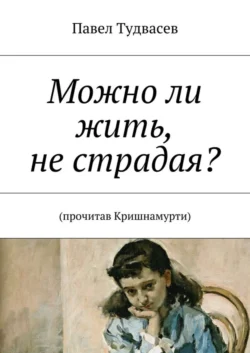 Павел Тудвасев

Можно ли жить, не страдая?

(прочитав Кришнамурти)